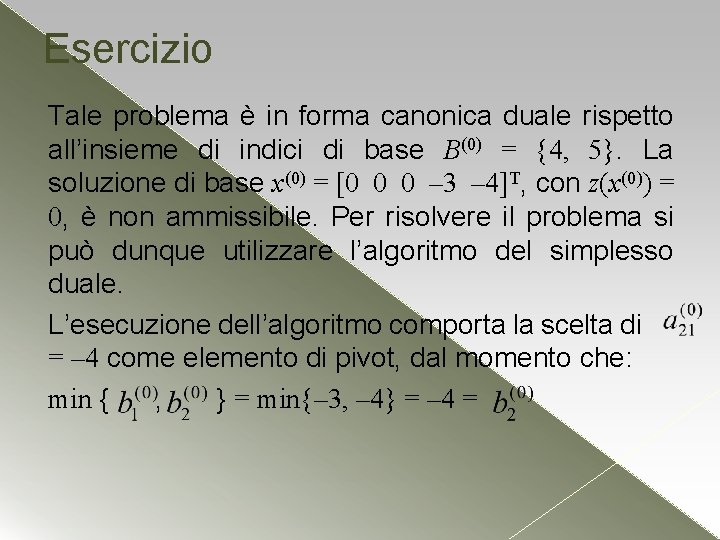 Esercizio

Tale problema è in forma canonica duale rispetto all'insieme di indici di base $B^{(0)} = \{4, 5\}$. La soluzione di base $x^{(0)} = [0\ 0\ 0\ -3\ -4]^T$, con $z(x^{(0)}) = 0$, è non ammissibile. Per risolvere il problema si può dunque utilizzare l'algoritmo del simplesso duale.

L'esecuzione dell'algoritmo comporta la scelta di $a_{21}^{(0)}$ = –4 come elemento di pivot, dal momento che:

$\min \{ b_1^{(0)}, b_2^{(0)} \} = \min\{-3, -4\} = -4 = b_2^{(0)}$